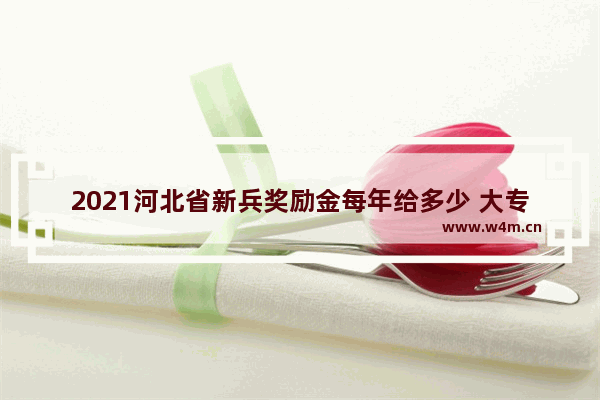 2021河北省新兵奖励金每年给多少 大专

www.w4m.cn